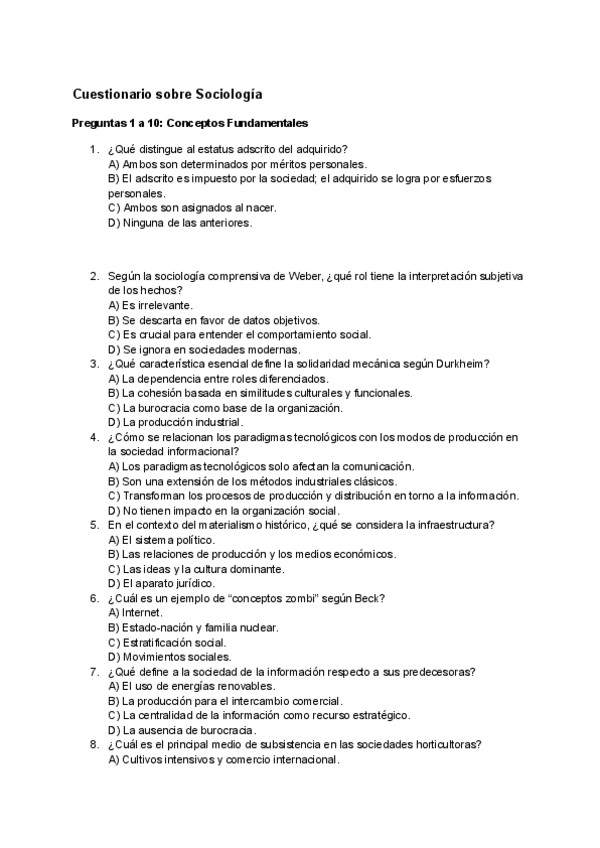 Cuestionario sobre Sociología

Preguntas 1 a 10: Conceptos Fundamentales

1. ¿Qué distingue al estatus adscrito del adquirido?
A) Ambos son determinados por méritos personales.
B) El adscrito es impuesto por la sociedad; el adquirido se logra por esfuerzos personales.
C) Ambos son asignados al nacer.
D) Ninguna de las anteriores.

2. Según la sociología comprensiva de Weber, ¿qué rol tiene la interpretación subjetiva de los hechos?
A) Es irrelevante.
B) Se descarta en favor de datos objetivos.
C) Es crucial para entender el comportamiento social.
D) Se ignora en sociedades modernas.
3. ¿Qué característica esencial define la solidaridad mecánica según Durkheim?
A) La dependencia entre roles diferenciados.
B) La cohesión basada en similitudes culturales y funcionales.
C) La burocracia como base de la organización.
D) La producción industrial.
4. ¿Cómo se relacionan los paradigmas tecnológicos con los modos de producción en la sociedad informacional?
A) Los paradigmas tecnológicos solo afectan la comunicación.
B) Son una extensión de los métodos industriales clásicos.
C) Transforman los procesos de producción y distribución en torno a la información.
D) No tienen impacto en la organización social.
5. En el contexto del materialismo histórico, ¿qué se considera la infraestructura?
A) El sistema político.
B) Las relaciones de producción y los medios económicos.
C) Las ideas y la cultura dominante.
D) El aparato jurídico.
6. ¿Cuál es un ejemplo de “conceptos zombi” según Beck?
A) Internet.
B) Estado-nación y familia nuclear.
C) Estratificación social.
D) Movimientos sociales.
7. ¿Qué define a la sociedad de la información respecto a sus predecesoras?
A) El uso de energías renovables.
B) La producción para el intercambio comercial.
C) La centralidad de la información como recurso estratégico.
D) La ausencia de burocracia.
8. ¿Cuál es el principal medio de subsistencia en las sociedades horticultoras?
A) Cultivos intensivos y comercio internacional.